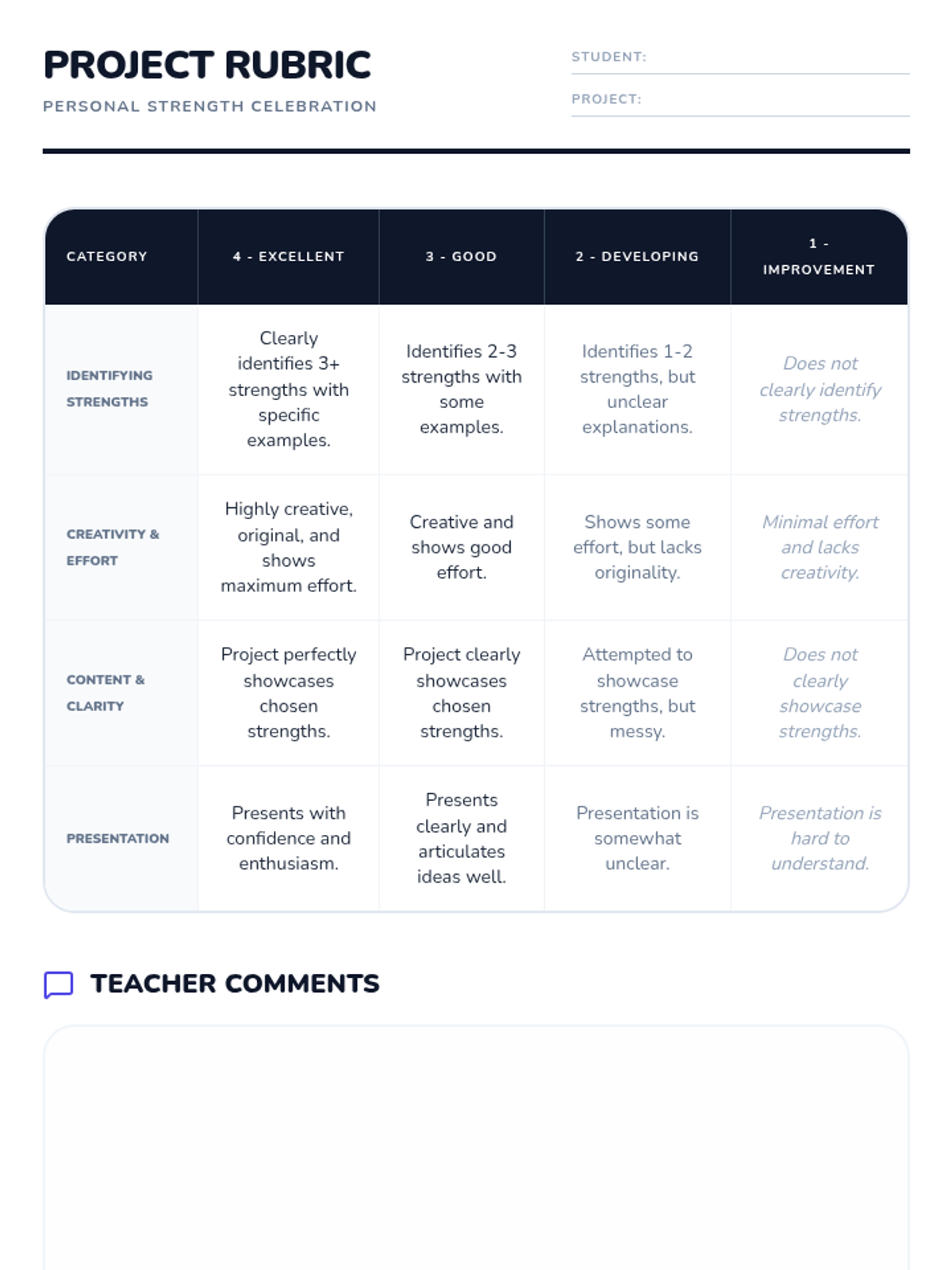 PROJECT RUBRIC

PERSONAL STRENGTH CELEBRATION

STUDENT:

PROJECT:

| CATEGORY | 4 - EXCELLENT | 3 - GOOD | 2 - DEVELOPING | 1 - IMPROVEMENT |
|---|---|---|---|---|
| IDENTIFYING STRENGTHS | Clearly identifies 3+ strengths with specific examples. | Identifies 2-3 strengths with some examples. | Identifies 1-2 strengths, but unclear explanations. | Does not clearly identify strengths. |
| CREATIVITY & EFFORT | Highly creative, original, and shows maximum effort. | Creative and shows good effort. | Shows some effort, but lacks originality. | Minimal effort and lacks creativity. |
| CONTENT & CLARITY | Project perfectly showcases chosen strengths. | Project clearly showcases chosen strengths. | Attempted to showcase strengths, but messy. | Does not clearly showcase strengths. |
| PRESENTATION | Presents with confidence and enthusiasm. | Presents clearly and articulates ideas well. | Presentation is somewhat unclear. | Presentation is hard to understand. |

TEACHER COMMENTS